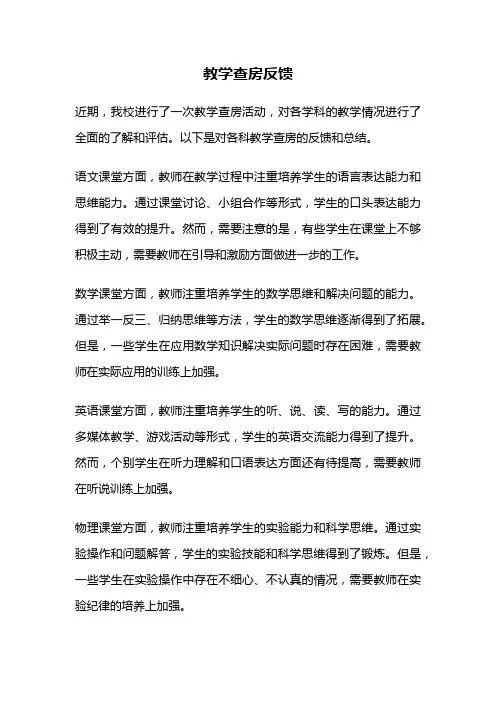 教学查房反馈

近期，我校进行了一次教学查房活动，对各学科的教学情况进行了全面的了解和评估。以下是对各科教学查房的反馈和总结。

语文课堂方面，教师在教学过程中注重培养学生的语言表达能力和思维能力。通过课堂讨论、小组合作等形式，学生的口头表达能力得到了有效的提升。然而，需要注意的是，有些学生在课堂上不够积极主动，需要教师在引导和激励方面做进一步的工作。

数学课堂方面，教师注重培养学生的数学思维和解决问题的能力。通过举一反三、归纳思维等方法，学生的数学思维逐渐得到了拓展。但是，一些学生在应用数学知识解决实际问题时存在困难，需要教师在实际应用的训练上加强。

英语课堂方面，教师注重培养学生的听、说、读、写的能力。通过多媒体教学、游戏活动等形式，学生的英语交流能力得到了提升。然而，个别学生在听力理解和口语表达方面还有待提高，需要教师在听说训练上加强。

物理课堂方面，教师注重培养学生的实验能力和科学思维。通过实验操作和问题解答，学生的实验技能和科学思维得到了锻炼。但是，一些学生在实验操作中存在不细心、不认真的情况，需要教师在实验纪律的培养上加强。